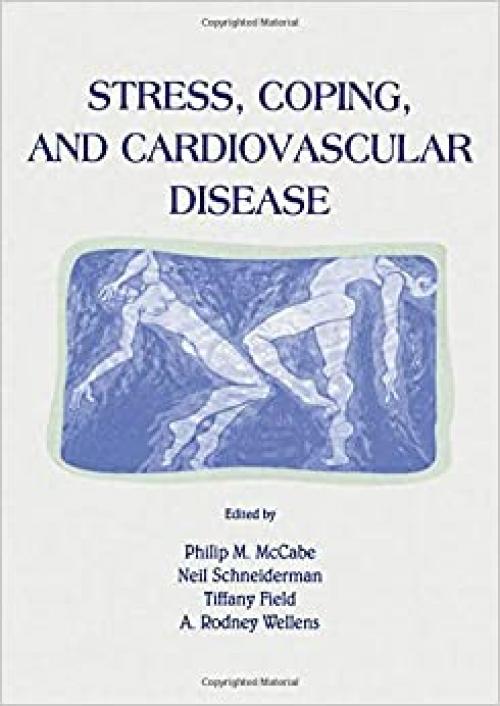 Copyrighted Material

STRESS, COPING, AND CARDIOVASCULAR DISEASE

Edited by

Philip M. McCabe
Neil Schneiderman
Tiffany Field
A. Rodney Wellens

Copyrighted Material